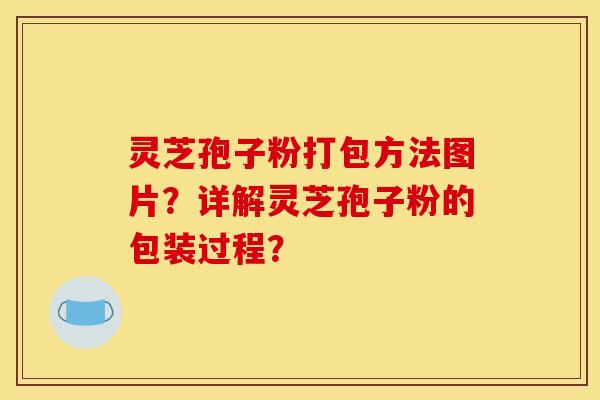 灵芝孢子粉打包方法图片？详解灵芝孢子粉的包装过程？